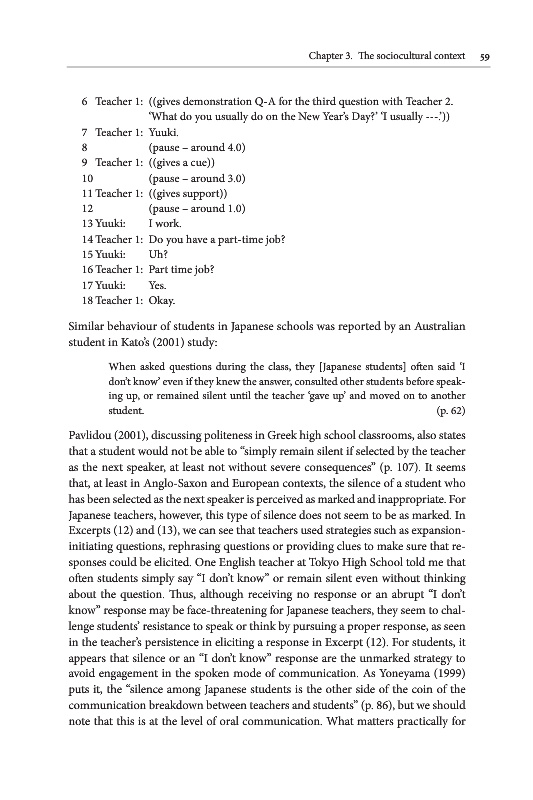 Chapter 3. The sociocultural context 59

6 Teacher 1: ((gives demonstration Q-A for the third question with Teacher 2. 'What do you usually do on the New Year's Day?' 'I usually ---.'))
7 Teacher 1: Yuuki.
8 (pause – around 4.0)
9 Teacher 1: ((gives a cue))
10 (pause – around 3.0)
11 Teacher 1: ((gives support))
12 (pause – around 1.0)
13 Yuuki: I work.
14 Teacher 1: Do you have a part-time job?
15 Yuuki: Uh?
16 Teacher 1: Part time job?
17 Yuuki: Yes.
18 Teacher 1: Okay.

Similar behaviour of students in Japanese schools was reported by an Australian student in Kato's (2001) study:

When asked questions during the class, they [Japanese students] often said 'I don't know' even if they knew the answer, consulted other students before speaking up, or remained silent until the teacher 'gave up' and moved on to another student. (p. 62)

Pavlidou (2001), discussing politeness in Greek high school classrooms, also states that a student would not be able to "simply remain silent if selected by the teacher as the next speaker, at least not without severe consequences" (p. 107). It seems that, at least in Anglo-Saxon and European contexts, the silence of a student who has been selected as the next speaker is perceived as marked and inappropriate. For Japanese teachers, however, this type of silence does not seem to be as marked. In Excerpts (12) and (13), we can see that teachers used strategies such as expansion-initiating questions, rephrasing questions or providing clues to make sure that responses could be elicited. One English teacher at Tokyo High School told me that often students simply say "I don't know" or remain silent even without thinking about the question. Thus, although receiving no response or an abrupt "I don't know" response may be face-threatening for Japanese teachers, they seem to challenge students' resistance to speak or think by pursuing a proper response, as seen in the teacher's persistence in eliciting a response in Excerpt (12). For students, it appears that silence or an "I don't know" response are the unmarked strategy to avoid engagement in the spoken mode of communication. As Yoneyama (1999) puts it, the "silence among Japanese students is the other side of the coin of the communication breakdown between teachers and students" (p. 86), but we should note that this is at the level of oral communication. What matters practically for